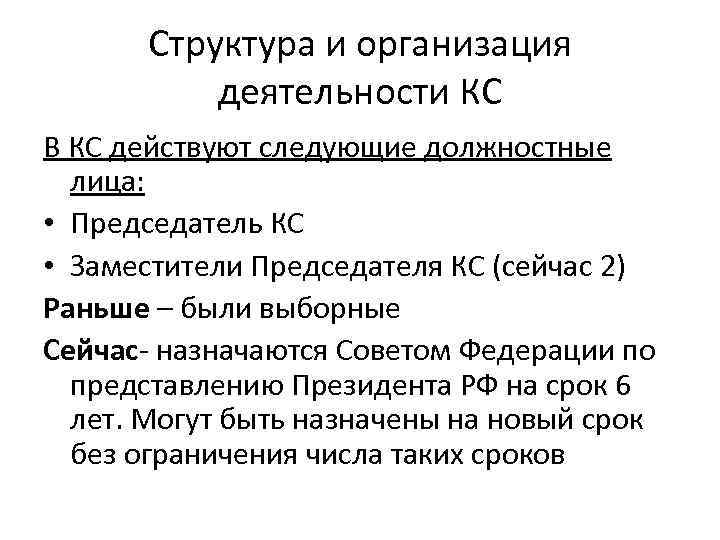 Структура и организация деятельности КС

В КС действуют следующие должностные лица:

• Председатель КС

• Заместители Председателя КС (сейчас 2)

Раньше – были выборные

Сейчас- назначаются Советом Федерации по представлению Президента РФ на срок 6 лет. Могут быть назначены на новый срок без ограничения числа таких сроков